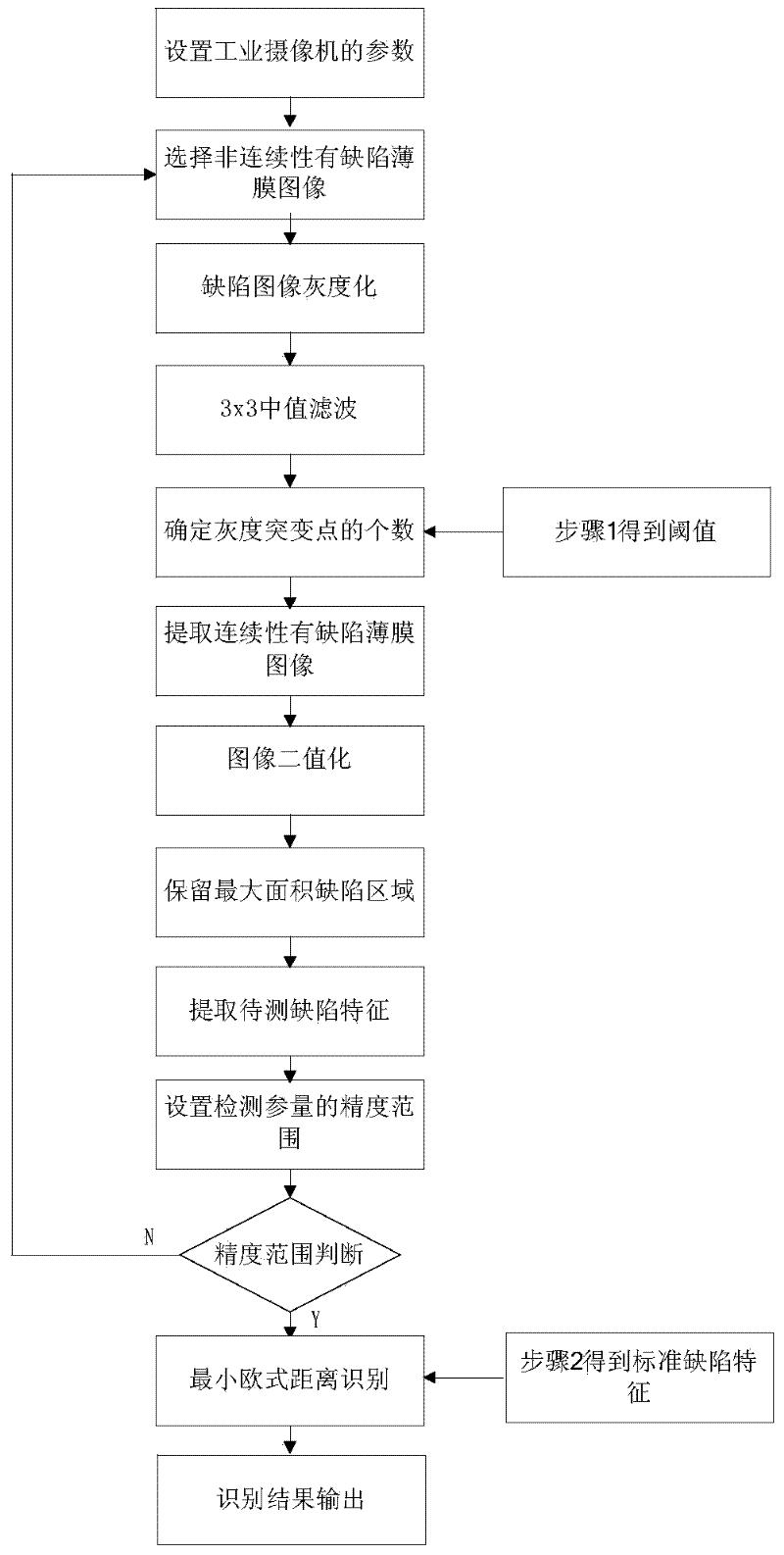 设置工业摄像机的参数

选择非连续性有缺陷薄膜图像

缺陷图像灰度化

3x3中值滤波

确定灰度突变点的个数

步骤1得到阈值

提取连续性有缺陷薄膜图像

图像二值化

保留最大面积缺陷区域

提取待测缺陷特征

设置检测参量的精度范围

N

精度范围判断

Y

最小欧式距离识别

步骤2得到标准缺陷特征

识别结果输出